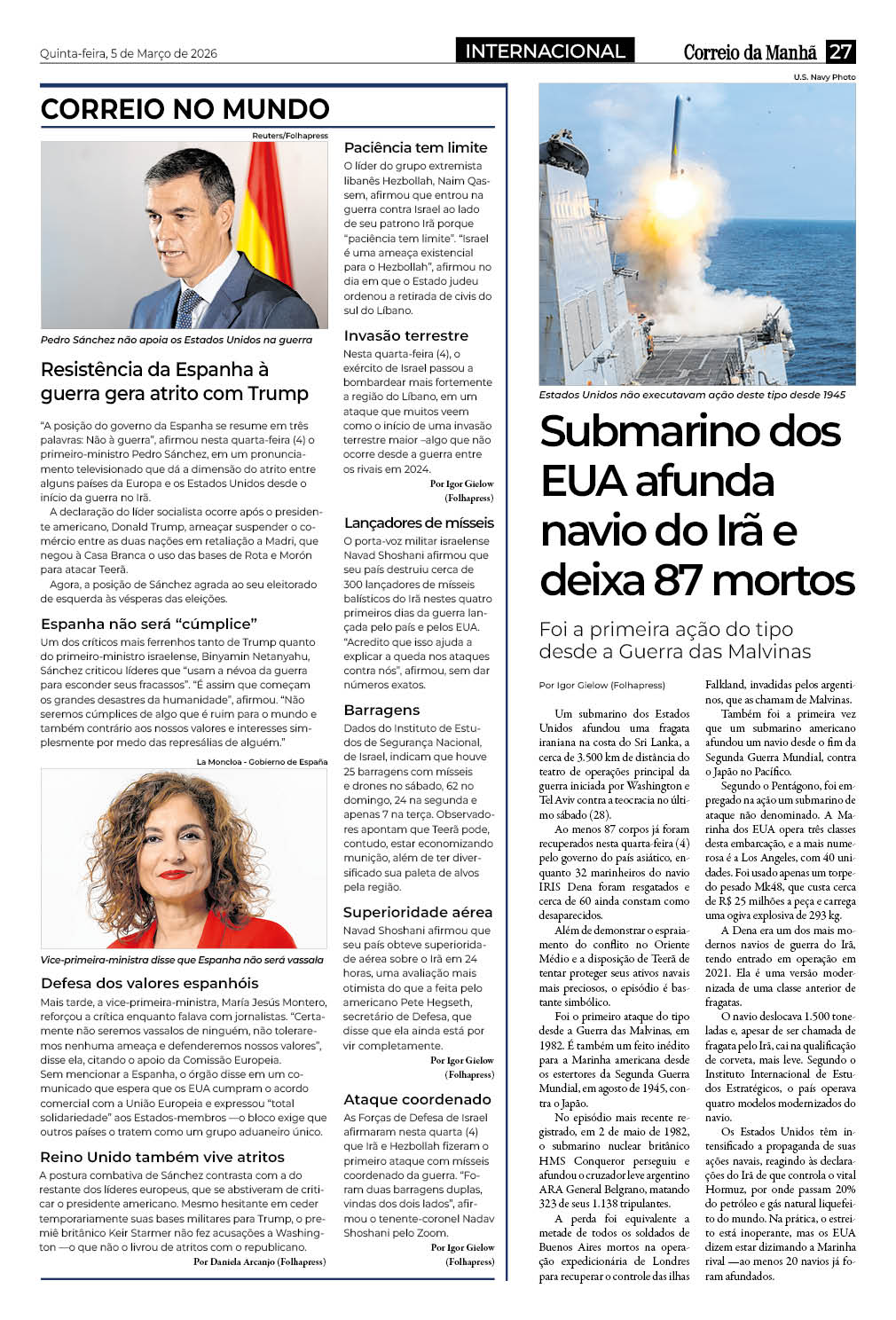 Quinta-feira, 5 de Março de 2026

INTERNACIONAL

Correio da Manhã 27

CORREIO NO MUNDO

Reuters/Folhapress

Pedro Sánchez não apoia os Estados Unidos na guerra

Resistência da Espanha à guerra gera atrito com Trump

"A posição do governo da Espanha se resume em três palavras: Não à guerra", afirmou nesta quarta-feira (4) o primeiro-ministro Pedro Sánchez, em um pronunciamento televisionado que dá a dimensão do atrito entre alguns países da Europa e os Estados Unidos desde o início da guerra no Irã.

A declaração do líder socialista ocorre após o presidente americano, Donald Trump, ameaçar suspender o comércio entre as duas nações em retaliação a Madri, que negou à Casa Branca o uso das bases de Rota e Morón para atacar Teerã.

Agora, a posição de Sánchez agrada ao seu eleitorado de esquerda às vésperas das eleições.

Espanha não será "cúmplice"

Um dos críticos mais ferrenhos tanto de Trump quanto do primeiro-ministro israelense, Binyamin Netanyahu, Sánchez criticou líderes que "usam a névoa da guerra para esconder seus fracassos". "É assim que começam os grandes desastres da humanidade", afirmou. "Não seremos cúmplices de algo que é ruim para o mundo e também contrário aos nossos valores e interesses simplesmente por medo das represálias de alguém."

La Moncloa - Gobierno de España

Vice-primeira-ministra disse que Espanha não será vassala

Defesa dos valores espanhóis

Mais tarde, a vice-primeira-ministra, María Jesús Montero, reforçou a crítica enquanto falava com jornalistas. "Certamente não seremos vassalos de ninguém, não toleraremos nenhuma ameaça e defenderemos nossos valores", disse ela, citando o apoio da Comissão Europeia.

Sem mencionar a Espanha, o órgão disse em um comunicado que espera que os EUA cumpram o acordo comercial com a União Europeia e expressou "total solidariedade" aos Estados-membros —o bloco exige que outros países o tratem como um grupo aduaneiro único.

Reino Unido também vive atritos

A postura combativa de Sánchez contrasta com a do restante dos líderes europeus, que se abstiveram de criticar o presidente americano. Mesmo hesitante em ceder temporariamente suas bases militares para Trump, o premiê britânico Keir Starmer não fez acusações a Washington —o que não o livrou de atritos com o republicano.

Por Daniela Arcanjo (Folhapress)

Paciência tem limite

O líder do grupo extremista libanês Hezbollah, Naim Qassem, afirmou que entrou na guerra contra Israel ao lado de seu patrono Irã porque "paciência tem limite". "Israel é uma ameaça existencial para o Hezbollah", afirmou no dia em que o Estado judeu ordenou a retirada de civis do sul do Líbano.

Invasão terrestre

Nesta quarta-feira (4), o exército de Israel passou a bombardear mais fortemente a região do Líbano, em um ataque que muitos veem como o início de uma invasão terrestre maior –algo que não ocorre desde a guerra entre os rivais em 2024.

Por Igor Gielow (Folhapress)

Lançadores de mísseis

O porta-voz militar israelense Navad Shoshani afirmou que seu país destruiu cerca de 300 lançadores de mísseis balísticos do Irã nestes quatro primeiros dias da guerra lançada pelo país e pelos EUA. "Acredito que isso ajuda a explicar a queda nos ataques contra nós", afirmou, sem dar números exatos.

Barragens

Dados do Instituto de Estudos de Segurança Nacional, de Israel, indicam que houve 25 barragens com mísseis e drones no sábado, 62 no domingo, 24 na segunda e apenas 7 na terça. Observadores apontam que Teerã pode, contudo, estar economizando munição, além de ter diversificado sua paleta de alvos pela região.

Superioridade aérea

Navad Shoshani afirmou que seu país obteve superioridade aérea sobre o Irã em 24 horas, uma avaliação mais otimista do que a feita pelo americano Pete Hegseth, secretário de Defesa, que disse que ela ainda está por vir completamente.

Por Igor Gielow (Folhapress)

Ataque coordenado

As Forças de Defesa de Israel afirmaram nesta quarta (4) que Irã e Hezbollah fizeram o primeiro ataque com mísseis coordenado da guerra. "Foram duas barragens duplas, vindas dos dois lados", afirmou o tenente-coronel Nadav Shoshani pelo Zoom.

Por Igor Gielow (Folhapress)

U.S. Navy Photo

Estados Unidos não executavam ação deste tipo desde 1945

Submarino dos EUA afunda navio do Irã e deixa 87 mortos

Foi a primeira ação do tipo desde a Guerra das Malvinas

Por Igor Gielow (Folhapress)

Um submarino dos Estados Unidos afundou uma fragata iraniana na costa do Sri Lanka, a cerca de 3.500 km de distância do teatro de operações principal da guerra iniciada por Washington e Tel Aviv contra a teocracia no último sábado (28).

Ao menos 87 corpos já foram recuperados nesta quarta-feira (4) pelo governo do país asiático, enquanto 32 marinheiros do navio IRIS Dena foram resgatados e cerca de 60 ainda constam como desaparecidos.

Além de demonstrar o espraiamento do conflito no Oriente Médio e a disposição de Teerã de tentar proteger seus ativos navais mais preciosos, o episódio é bastante simbólico.

Foi o primeiro ataque do tipo desde a Guerra das Malvinas, em 1982. É também um feito inédito para a Marinha americana desde os estertores da Segunda Guerra Mundial, em agosto de 1945, contra o Japão.

No episódio mais recente registrado, em 2 de maio de 1982, o submarino nuclear britânico HMS Conqueror perseguiu e afundou o cruzador leve argentino ARA General Belgrano, matando 323 de seus 1.138 tripulantes.

A perda foi equivalente a metade de todos os soldados de Buenos Aires mortos na operação expedicionária de Londres para recuperar o controle das ilhas Falkland, invadidas pelos argentinos, que as chamam de Malvinas.

Também foi a primeira vez que um submarino americano afundou um navio desde o fim da Segunda Guerra Mundial, contra o Japão no Pacífico.

Segundo o Pentágono, foi empregado na ação um submarino de ataque não denominado. A Marinha dos EUA opera três classes desta embarcação, e a mais numerosa é a Los Angeles, com 40 unidades. Foi usado apenas um torpedo pesado Mk48, que custa cerca de R$ 25 milhões a peça e carrega uma ogiva explosiva de 293 kg.

A Dena era um dos mais modernos navios de guerra do Irã, tendo entrado em operação em 2021. Ela é uma versão modernizada de uma classe anterior de fragatas.

O navio deslocava 1.500 toneladas e, apesar de ser chamada de fragata pelo Irã, cai na qualificação de corveta, mais leve. Segundo o Instituto Internacional de Estudos Estratégicos, o país operava quatro modelos modernizados do navio.

Os Estados Unidos têm intensificado a propaganda de suas ações navais, reagindo às declarações do Irã de que controla o vital Hormuz, por onde passam 20% do petróleo e gás natural liquefeito do mundo. Na prática, o estreito está inoperante, mas os EUA dizem estar dizimando a Marinha rival —ao menos 20 navios já foram afundados.